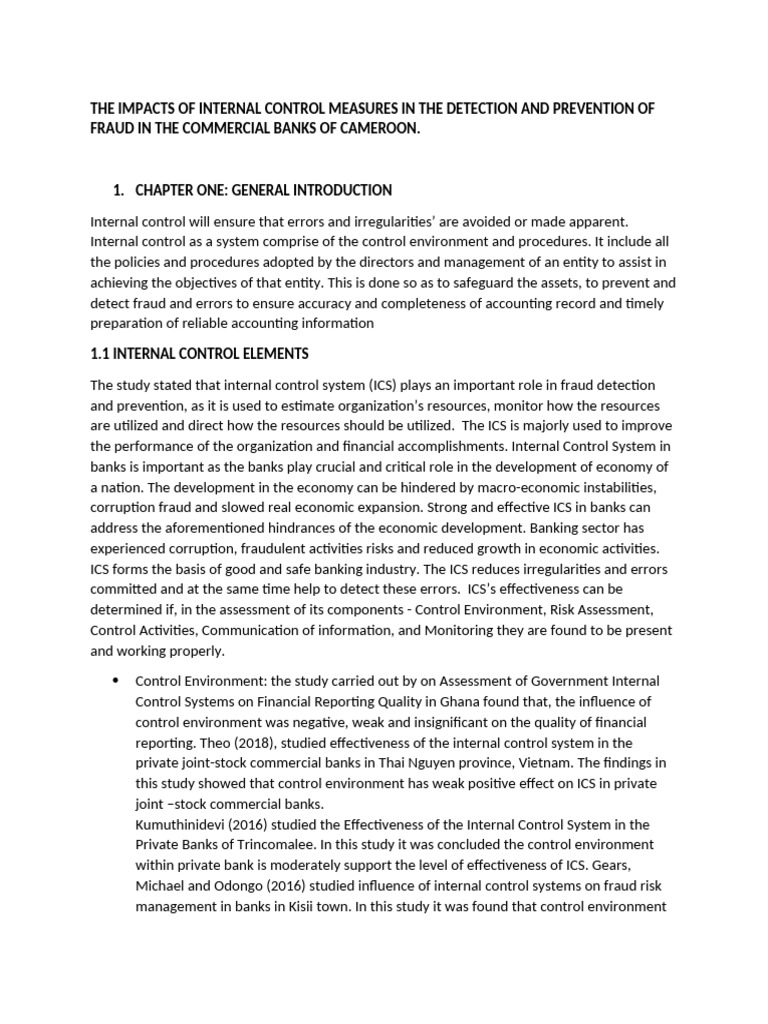 THE IMPACTS OF INTERNAL CONTROL MEASURES IN THE DETECTION AND PREVENTION OF FRAUD IN THE COMMERCIAL BANKS OF CAMEROON.

1. CHAPTER ONE: GENERAL INTRODUCTION

Internal control will ensure that errors and irregularities' are avoided or made apparent. Internal control as a system comprise of the control environment and procedures. It include all the policies and procedures adopted by the directors and management of an entity to assist in achieving the objectives of that entity. This is done so as to safeguard the assets, to prevent and detect fraud and errors to ensure accuracy and completeness of accounting record and timely preparation of reliable accounting information

1.1 INTERNAL CONTROL ELEMENTS

The study stated that internal control system (ICS) plays an important role in fraud detection and prevention, as it is used to estimate organization's resources, monitor how the resources are utilized and direct how the resources should be utilized. The ICS is majorly used to improve the performance of the organization and financial accomplishments. Internal Control System in banks is important as the banks play crucial and critical role in the development of economy of a nation. The development in the economy can be hindered by macro-economic instabilities, corruption fraud and slowed real economic expansion. Strong and effective ICS in banks can address the aforementioned hindrances of the economic development. Banking sector has experienced corruption, fraudulent activities risks and reduced growth in economic activities. ICS forms the basis of good and safe banking industry. The ICS reduces irregularities and errors committed and at the same time help to detect these errors. ICS's effectiveness can be determined if, in the assessment of its components - Control Environment, Risk Assessment, Control Activities, Communication of information, and Monitoring they are found to be present and working properly.

• Control Environment: the study carried out by on Assessment of Government Internal Control Systems on Financial Reporting Quality in Ghana found that, the influence of control environment was negative, weak and insignificant on the quality of financial reporting. Theo (2018), studied effectiveness of the internal control system in the private joint-stock commercial banks in Thai Nguyen province, Vietnam. The findings in this study showed that control environment has weak positive effect on ICS in private joint –stock commercial banks.
Kumuthinidevi (2016) studied the Effectiveness of the Internal Control System in the Private Banks of Trincomalee. In this study it was concluded the control environment within private bank is moderately support the level of effectiveness of ICS. Gears, Michael and Odongo (2016) studied influence of internal control systems on fraud risk management in banks in Kisii town. In this study it was found that control environment